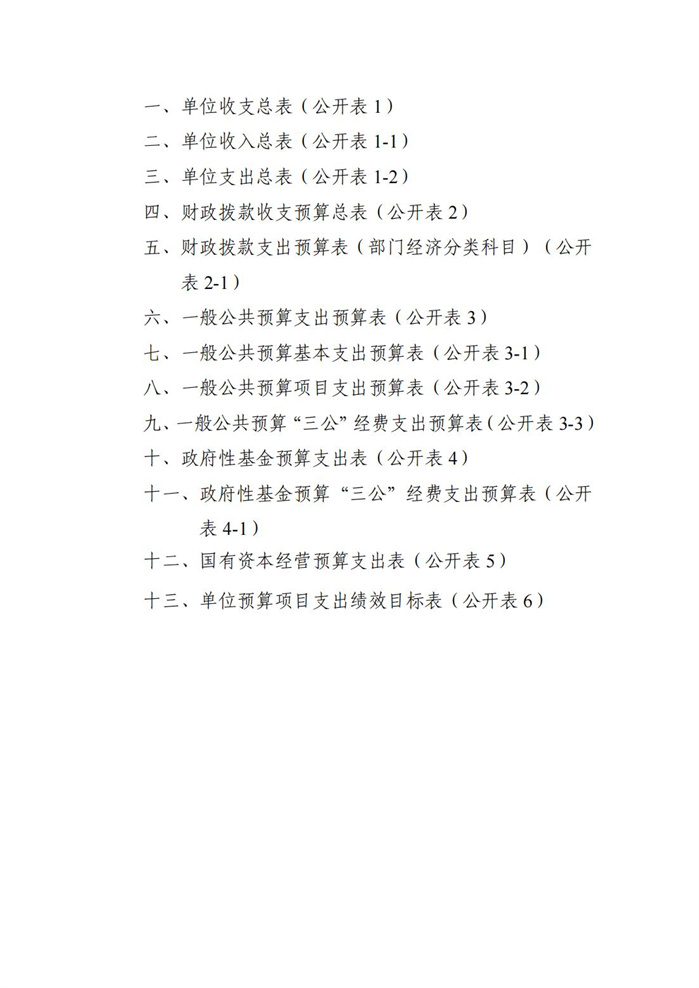 一、单位收支总表（公开表 1）
二、单位收入总表（公开表 1-1）
三、单位支出总表（公开表 1-2）
四、财政拨款收支预算总表（公开表 2）
五、财政拨款支出预算表（部门经济分类科目）（公开表 2-1）
六、一般公共预算支出预算表（公开表 3）
七、一般公共预算基本支出预算表（公开表 3-1）
八、一般公共预算项目支出预算表（公开表 3-2）
九、一般公共预算“三公”经费支出预算表（公开表 3-3）
十、政府性基金预算支出表（公开表 4）
十一、政府性基金预算“三公”经费支出预算表（公开表 4-1）
十二、国有资本经营预算支出表（公开表 5）
十三、单位预算项目支出绩效目标表（公开表 6）